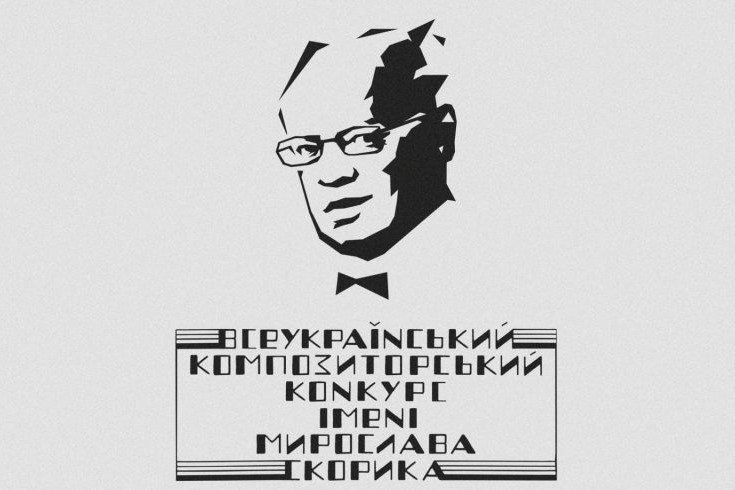 ВСЕУКРАЇНСЬКИЙ
КОМПОЗИТОРСЬКИЙ
КОНКУРС
ІМЕНІ
МИРОСЛАВА
СКОРИКА